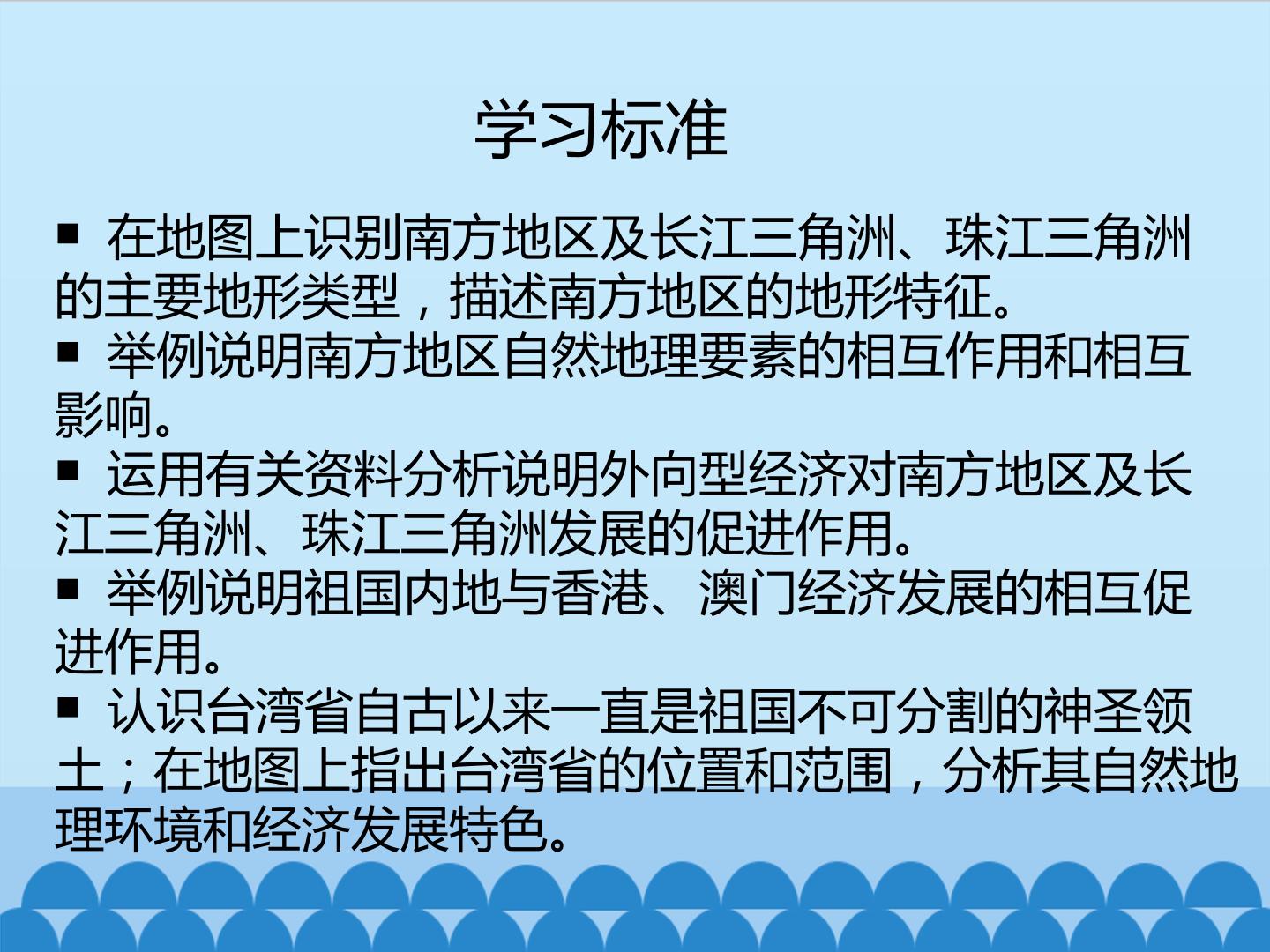 学习标准

• 在地图上识别南方地区及长江三角洲、珠江三角洲的主要地形类型，描述南方地区的地形特征。

• 举例说明南方地区自然地理要素的相互作用和相互影响。

• 运用有关资料分析说明外向型经济对南方地区及长江三角洲、珠江三角洲发展的促进作用。

• 举例说明祖国内地与香港、澳门经济发展的相互促进作用。

• 认识台湾省自古以来一直是祖国不可分割的神圣领土；在地图上指出台湾省的位置和范围，分析其自然地理环境和经济发展特色。